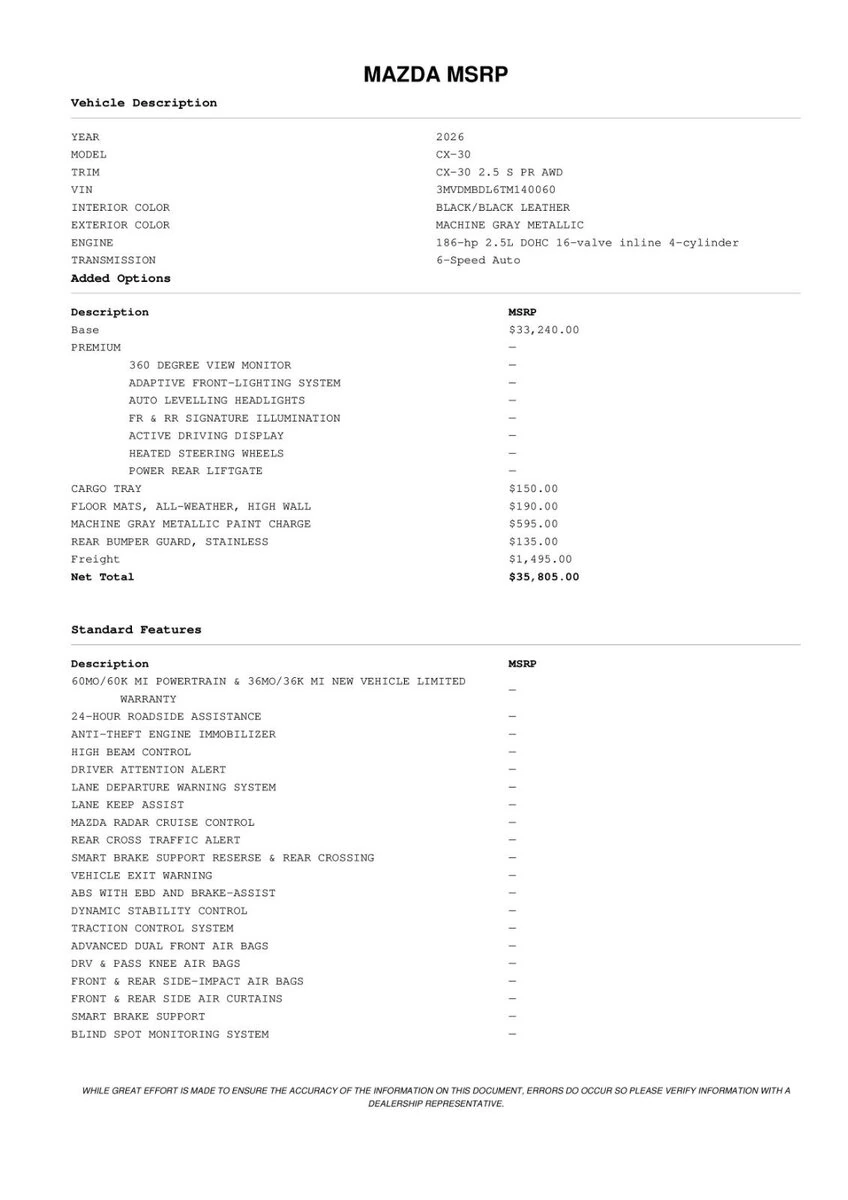 MAZDA MSRP

Vehicle Description

| | |
|---|---|
| YEAR | 2026 |
| MODEL | CX-30 |
| TRIM | CX-30 2.5 S PR AWD |
| VIN | 3MVDMBDL6TM140060 |
| INTERIOR COLOR | BLACK/BLACK LEATHER |
| EXTERIOR COLOR | MACHINE GRAY METALLIC |
| ENGINE | 186-hp 2.5L DOHC 16-valve inline 4-cylinder |
| TRANSMISSION | 6-Speed Auto |

Added Options

| Description | MSRP |
|---|---|
| Base | $33,240.00 |
| PREMIUM | — |
| 360 DEGREE VIEW MONITOR | — |
| ADAPTIVE FRONT-LIGHTING SYSTEM | — |
| AUTO LEVELLING HEADLIGHTS | — |
| FR & RR SIGNATURE ILLUMINATION | — |
| ACTIVE DRIVING DISPLAY | — |
| HEATED STEERING WHEELS | — |
| POWER REAR LIFTGATE | — |
| CARGO TRAY | $150.00 |
| FLOOR MATS, ALL-WEATHER, HIGH WALL | $190.00 |
| MACHINE GRAY METALLIC PAINT CHARGE | $595.00 |
| REAR BUMPER GUARD, STAINLESS | $135.00 |
| Freight | $1,495.00 |
| Net Total | $35,805.00 |

Standard Features

| Description | MSRP |
|---|---|
| 60MO/60K MI POWERTRAIN & 36MO/36K MI NEW VEHICLE LIMITED WARRANTY | — |
| 24-HOUR ROADSIDE ASSISTANCE | — |
| ANTI-THEFT ENGINE IMMOBILIZER | — |
| HIGH BEAM CONTROL | — |
| DRIVER ATTENTION ALERT | — |
| LANE DEPARTURE WARNING SYSTEM | — |
| LANE KEEP ASSIST | — |
| MAZDA RADAR CRUISE CONTROL | — |
| REAR CROSS TRAFFIC ALERT | — |
| SMART BRAKE SUPPORT RESERSE & REAR CROSSING | — |
| VEHICLE EXIT WARNING | — |
| ABS WITH EBD AND BRAKE-ASSIST | — |
| DYNAMIC STABILITY CONTROL | — |
| TRACTION CONTROL SYSTEM | — |
| ADVANCED DUAL FRONT AIR BAGS | — |
| DRV & PASS KNEE AIR BAGS | — |
| FRONT & REAR SIDE-IMPACT AIR BAGS | — |
| FRONT & REAR SIDE AIR CURTAINS | — |
| SMART BRAKE SUPPORT | — |
| BLIND SPOT MONITORING SYSTEM | — |

WHILE GREAT EFFORT IS MADE TO ENSURE THE ACCURACY OF THE INFORMATION ON THIS DOCUMENT, ERRORS DO OCCUR SO PLEASE VERIFY INFORMATION WITH A DEALERSHIP REPRESENTATIVE.